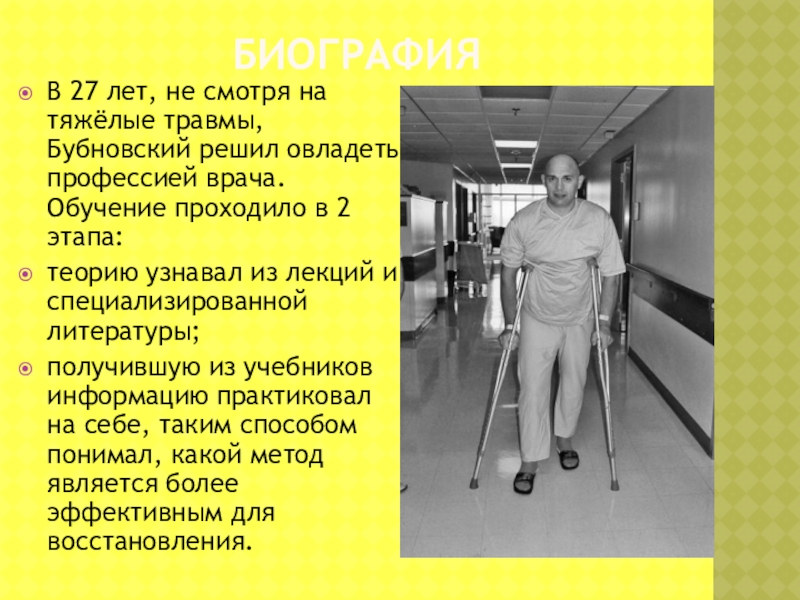 БИОГРАФИЯ

В 27 лет, не смотря на тяжёлые травмы, Бубновский решил овладеть профессией врача. Обучение проходило в 2 этапа:

теорию узнавал из лекций и специализированной литературы;

получившую из учебников информацию практиковал на себе, таким способом понимал, какой метод является более эффективным для восстановления.